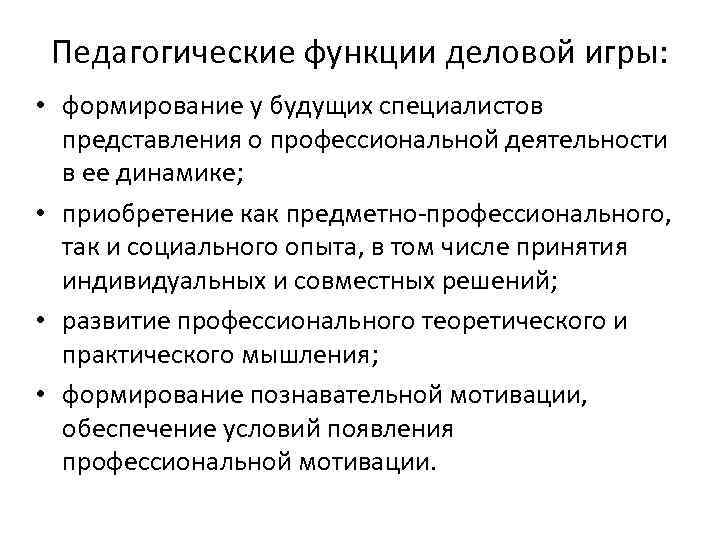 Педагогические функции деловой игры:

• формирование у будущих специалистов представления о профессиональной деятельности в ее динамике;
• приобретение как предметно-профессионального, так и социального опыта, в том числе принятия индивидуальных и совместных решений;
• развитие профессионального теоретического и практического мышления;
• формирование познавательной мотивации, обеспечение условий появления профессиональной мотивации.